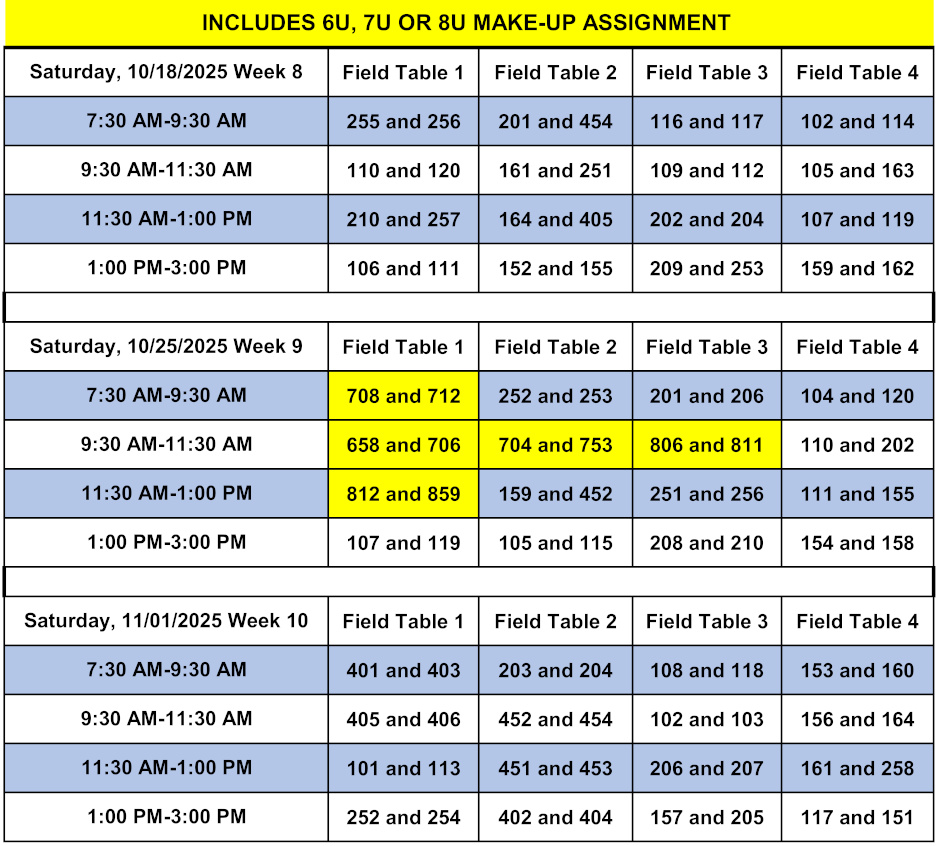 INCLUDES 6U, 7U OR 8U MAKE-UP ASSIGNMENT

| Saturday, 10/18/2025 Week 8 | Field Table 1 | Field Table 2 | Field Table 3 | Field Table 4 |
|---|---|---|---|---|
| 7:30 AM-9:30 AM | 255 and 256 | 201 and 454 | 116 and 117 | 102 and 114 |
| 9:30 AM-11:30 AM | 110 and 120 | 161 and 251 | 109 and 112 | 105 and 163 |
| 11:30 AM-1:00 PM | 210 and 257 | 164 and 405 | 202 and 204 | 107 and 119 |
| 1:00 PM-3:00 PM | 106 and 111 | 152 and 155 | 209 and 253 | 159 and 162 |

| Saturday, 10/25/2025 Week 9 | Field Table 1 | Field Table 2 | Field Table 3 | Field Table 4 |
|---|---|---|---|---|
| 7:30 AM-9:30 AM | 708 and 712 | 252 and 253 | 201 and 206 | 104 and 120 |
| 9:30 AM-11:30 AM | 658 and 706 | 704 and 753 | 806 and 811 | 110 and 202 |
| 11:30 AM-1:00 PM | 812 and 859 | 159 and 452 | 251 and 256 | 111 and 155 |
| 1:00 PM-3:00 PM | 107 and 119 | 105 and 115 | 208 and 210 | 154 and 158 |

| Saturday, 11/01/2025 Week 10 | Field Table 1 | Field Table 2 | Field Table 3 | Field Table 4 |
|---|---|---|---|---|
| 7:30 AM-9:30 AM | 401 and 403 | 203 and 204 | 108 and 118 | 153 and 160 |
| 9:30 AM-11:30 AM | 405 and 406 | 452 and 454 | 102 and 103 | 156 and 164 |
| 11:30 AM-1:00 PM | 101 and 113 | 451 and 453 | 206 and 207 | 161 and 258 |
| 1:00 PM-3:00 PM | 252 and 254 | 402 and 404 | 157 and 205 | 117 and 151 |